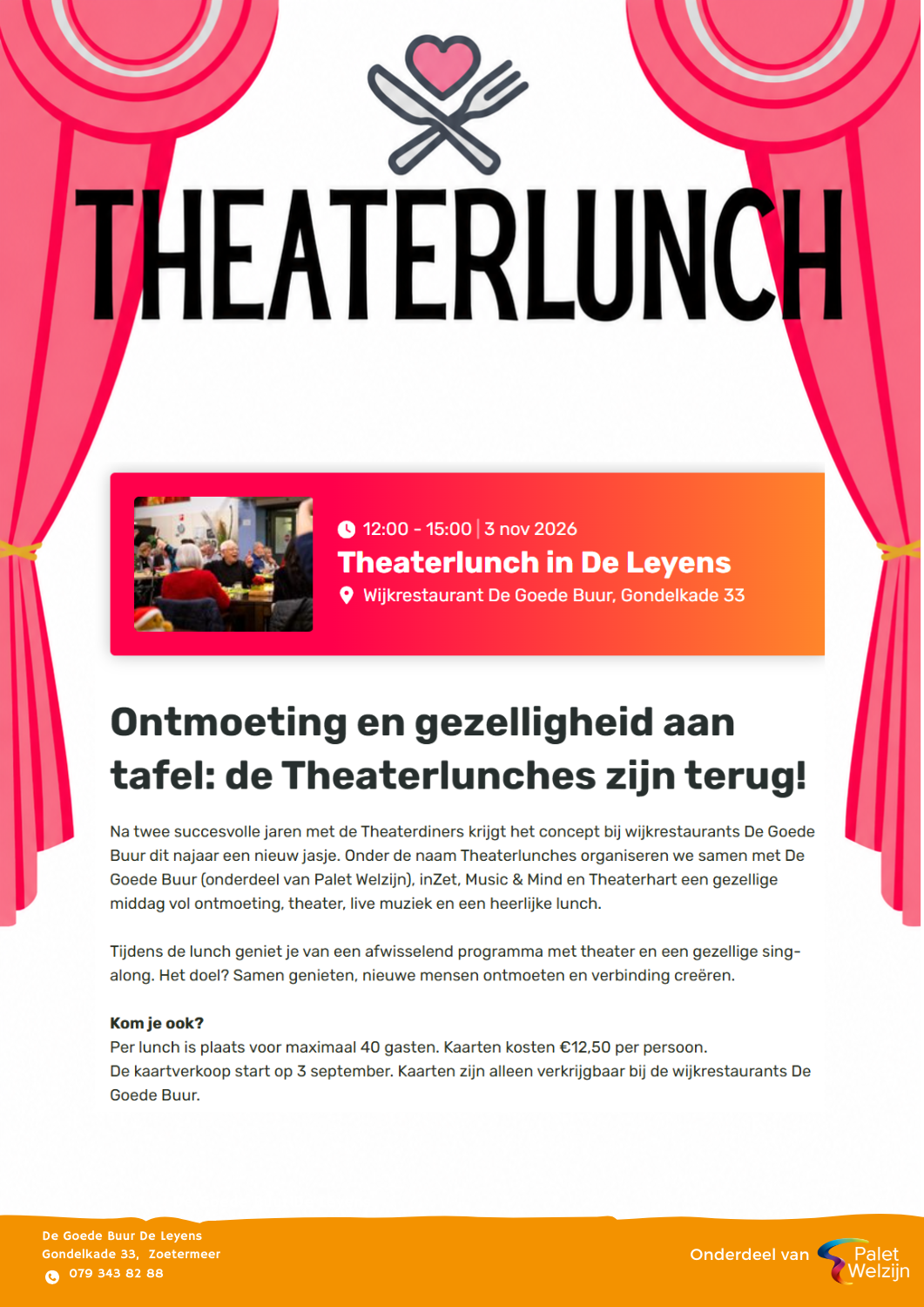 THEATERLUNCH

12:00 - 15:00 | 3 nov 2026

Theaterlunch in De Leyens

Wijkrestaurant De Goede Buur, Gondelkade 33

Ontmoeting en gezelligheid aan tafel: de Theaterlunches zijn terug!

Na twee succesvolle jaren met de Theaterdiners krijgt het concept bij wijkrestaurants De Goede Buur dit najaar een nieuw jasje. Onder de naam Theaterlunches organiseren we samen met De Goede Buur (onderdeel van Palet Welzijn), inZet, Music & Mind en Theaterhart een gezellige middag vol ontmoeting, theater, live muziek en een heerlijke lunch.

Tijdens de lunch geniet je van een afwisselend programma met theater en een gezellige sing-along. Het doel? Samen genieten, nieuwe mensen ontmoeten en verbinding creëren.

Kom je ook?
Per lunch is plaats voor maximaal 40 gasten. Kaarten kosten €12,50 per persoon.
De kaartverkoop start op 3 september. Kaarten zijn alleen verkrijgbaar bij de wijkrestaurants De Goede Buur.

De Goede Buur De Leyens
Gondelkade 33, Zoetermeer
079 343 82 88

Onderdeel van Palet Welzijn